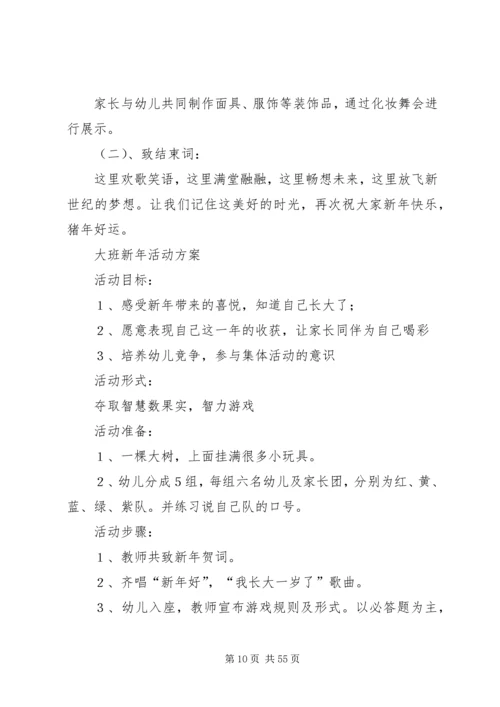 家长与幼儿共同制作面具、服饰等装饰品，通过化妆舞会进行展示。

（二）、致结束词：

这里欢歌笑语，这里满堂融融，这里畅想未来，这里放飞新世纪的梦想。让我们记住这美好的时光，再次祝大家新年快乐，猪年好运。

大班新年活动方案

活动目标：

1、感受新年带来的喜悦，知道自己长大了；

2、愿意表现自己这一年的收获，让家长同伴为自己喝彩

3、培养幼儿竞争，参与集体活动的意识

活动形式：

夺取智慧数果实，智力游戏

活动准备：

1、一棵大树，上面挂满很多小玩具。

2、幼儿分成5组，每组六名幼儿及家长团，分别为红、黄、蓝、绿、紫队。并练习说自己队的口号。

活动步骤：

1、教师共致新年贺词。

2、齐唱“新年好”，“我长大一岁了”歌曲。

3、幼儿入座，教师宣布游戏规则及形式。以必答题为主，

第10页 共55页